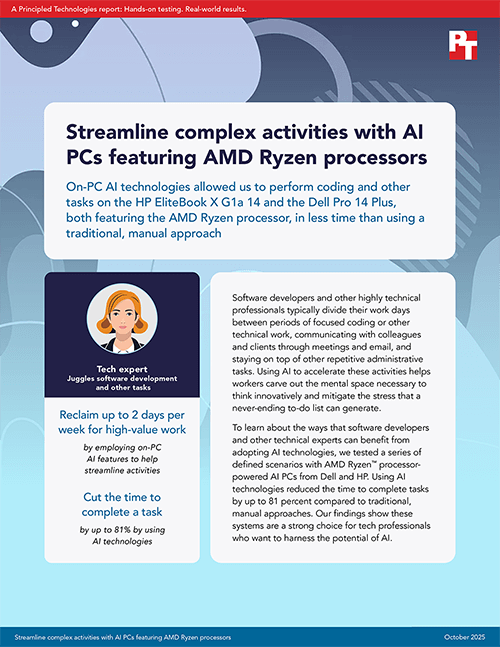 A Principled Technologies report: Hands-on testing. Real-world results.

PT

Streamline complex activities with AI PCs featuring AMD Ryzen processors

On-PC AI technologies allowed us to perform coding and other tasks on the HP EliteBook X G1a 14 and the Dell Pro 14 Plus, both featuring the AMD Ryzen processor, in less time than using a traditional, manual approach

Tech expert
Juggles software development and other tasks

Reclaim up to 2 days per week for high-value work

by employing on-PC AI features to help streamline activities

Cut the time to complete a task

by up to 81% by using AI technologies

Software developers and other highly technical professionals typically divide their work days between periods of focused coding or other technical work, communicating with colleagues and clients through meetings and email, and staying on top of other repetitive administrative tasks. Using AI to accelerate these activities helps workers carve out the mental space necessary to think innovatively and mitigate the stress that a never-ending to-do list can generate.

To learn about the ways that software developers and other technical experts can benefit from adopting AI technologies, we tested a series of defined scenarios with AMD Ryzen™ processor-powered AI PCs from Dell and HP. Using AI technologies reduced the time to complete tasks by up to 81 percent compared to traditional, manual approaches. Our findings show these systems are a strong choice for tech professionals who want to harness the potential of AI.

Streamline complex activities with AI PCs featuring AMD Ryzen processors October 2025